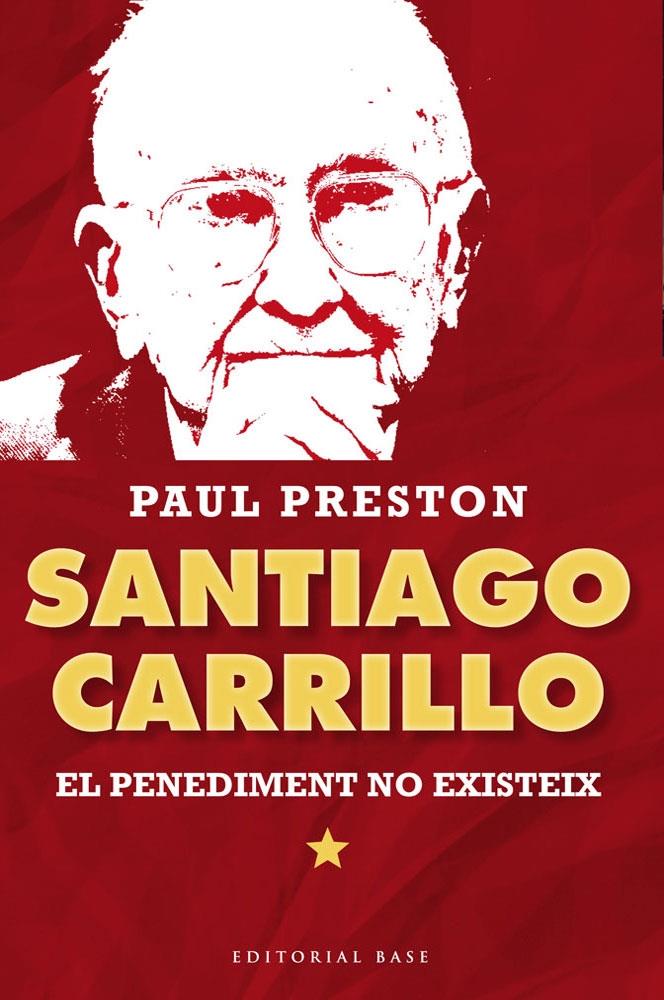 PAUL PRESTON

SANTIAGO CARRILLO

EL PENEDIMENT NO EXISTEIX

EDITORIAL BASE